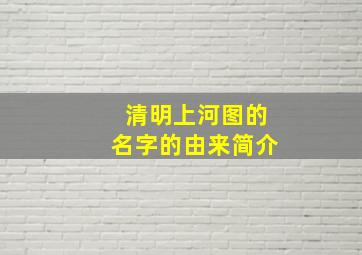 清明上河图的
名字的由来简介